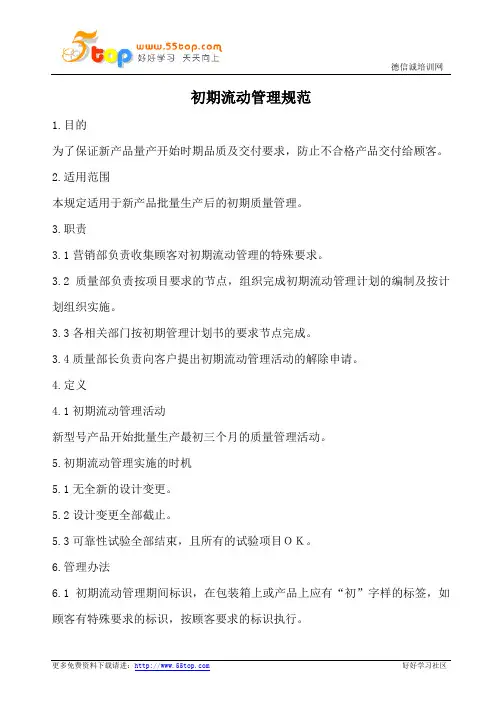 5top www.55top.com 好好学习 天天向上

德信诚培训网

初期流动管理规范

1.目的

为了保证新产品量产开始时期品质及交付要求，防止不合格产品交付给顾客。

2.适用范围

本规定适用于新产品批量生产后的初期质量管理。

3.职责

3.1 营销部负责收集顾客对初期流动管理的特殊要求。

3.2 质量部负责按项目要求的节点，组织完成初期流动管理计划的编制及按计划组织实施。

3.3 各相关部门按初期管理计划书的要求节点完成。

3.4 质量部长负责向客户提出初期流动管理活动的解除申请。

4.定义

4.1 初期流动管理活动

新型号产品开始批量生产最初三个月的质量管理活动。

5.初期流动管理实施的时机

5.1 无全新的设计变更。

5.2 设计变更全部截止。

5.3 可靠性试验全部结束，且所有的试验项目OK。

6.管理办法

6.1 初期流动管理期间标识，在包装箱上或产品上应有“初”字样的标签，如顾客有特殊要求的标识，按顾客要求的标识执行。

更多免费资料下载请进：http://www.55top.com 好好学习社区